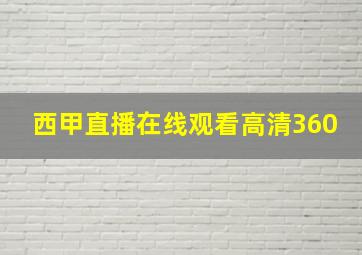 西甲直播在线观看高清360